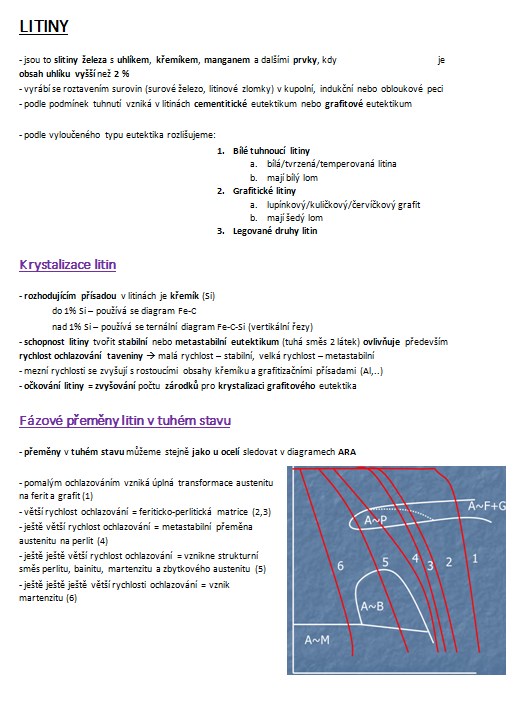 LITINY

- jsou to slitiny železa s uhlíkem, křemíkem, manganem a dalšími prvky, kdy je obsah uhlíku vyšší než 2 %
- vyrábí se roztavením surovin (surové železo, litinové zlomky) v kupolní, indukční nebo obloukové peci
- podle podmínek tuhnutí vzniká v litinách cementitické eutektikum nebo grafitové eutektikum

- podle vyloučeného typu eutektika rozlišujeme:
1. Bílé tuhnoucí litiny
a. bílá/tvrzená/temperovaná litina
b. mají bílý lom
2. Grafitické litiny
a. lupínkový/kuličkový/červíčkový grafit
b. mají šedý lom
3. Legované druhy litin

Krystalizace litin

- rozhodujícím přísadou v litinách je křemík (Si)
do 1% Si – používá se diagram Fe-C
nad 1% Si – používá se ternální diagram Fe-C-Si (vertikální řezy)
- schopnost litiny tvořit stabilní nebo metastabilní eutektikum (tuhá směs 2 látek) ovlivňuje především rychlost ochlazování taveniny → malá rychlost – stabilní, velká rychlost – metastabilní
- mezní rychlosti se zvyšují s rostoucími obsahy křemíku a grafitizačními přísadami (Al,..)
- očkování litiny = zvyšování počtu zárodků pro krystalizaci grafitového eutektika

Fázové přeměny litin v tuhém stavu

- přeměny v tuhém stavu můžeme stejně jako u ocelí sledovat v diagramech ARA

- pomalým ochlazováním vzniká úplná transformace austenitu na ferit a grafit (1)
- větší rychlost ochlazování = feriticko-perlitická matrice (2,3)
- ještě větší rychlost ochlazování = metastabilní přeměna austenitu na perlit (4)
- ještě ještě větší rychlost ochlazování = vznikne strukturní směs perlitu, bainitu, martenzitu a zbytkového austenitu (5)
- ještě ještě ještě větší rychlosti ochlazování = vznik martenzitu (6)

A~F+G
A~P
6
5
4
3
2
1
A~B
A~M